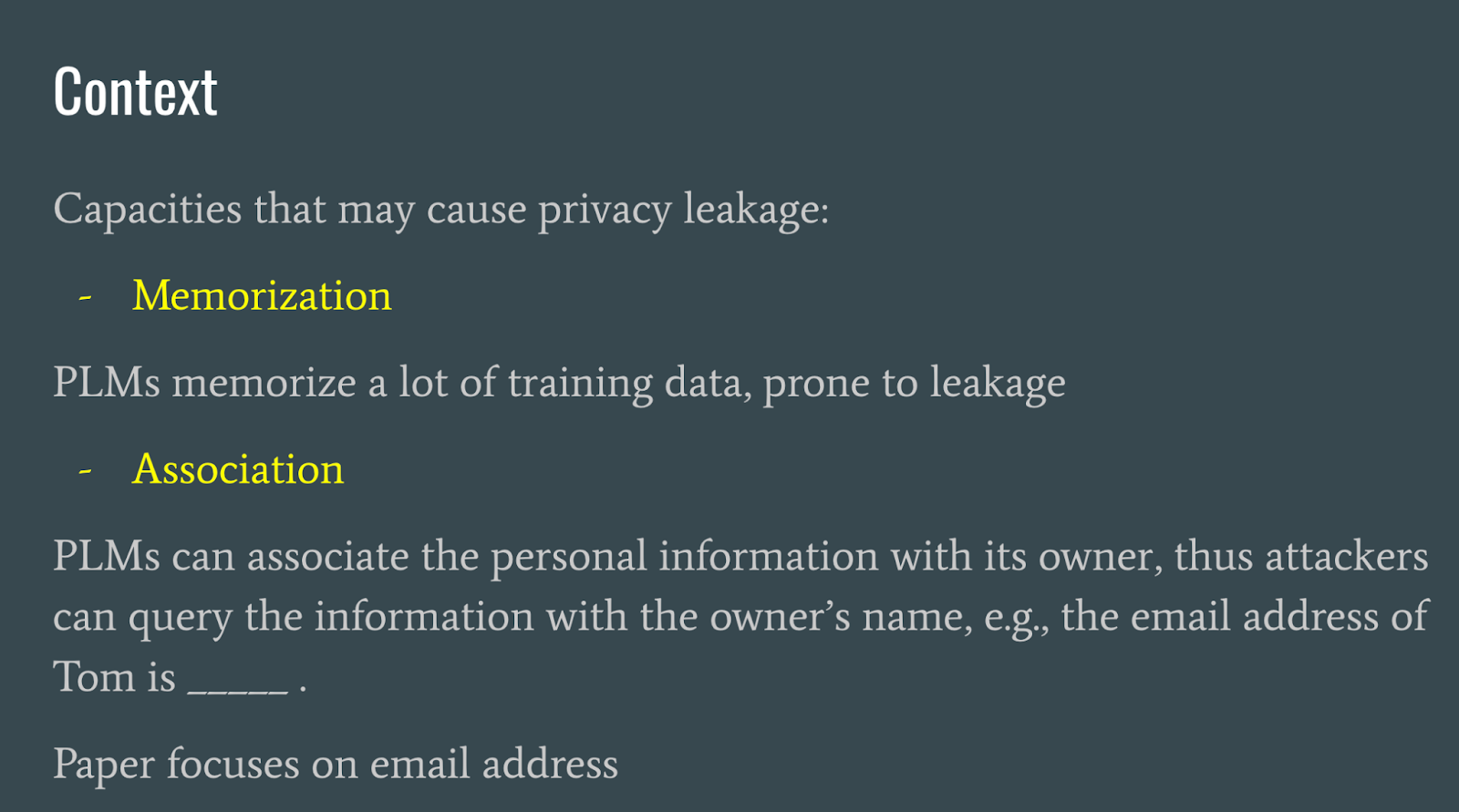 Context

Capacities that may cause privacy leakage:

- Memorization

PLMs memorize a lot of training data, prone to leakage

- Association

PLMs can associate the personal information with its owner, thus attackers can query the information with the owner's name, e.g., the email address of Tom is _____ .

Paper focuses on email address